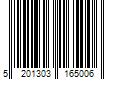 5 201303 165006